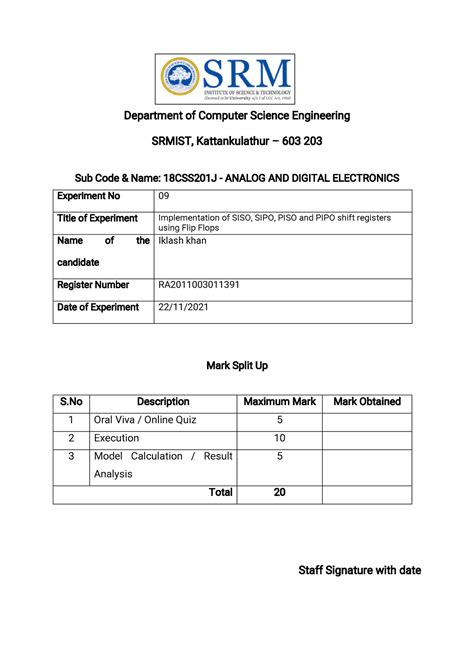 SRM
INSTITUTE OF SCIENCE & TECHNOLOGY
(Deemed to be University u/s 3 of UGC Act, 1956)

Department of Computer Science Engineering

SRMIST, Kattankulathur – 603 203

Sub Code & Name: 18CSS201J - ANALOG AND DIGITAL ELECTRONICS

| Experiment No | 09 |
|---|---|
| Title of Experiment | Implementation of SISO, SIPO, PISO and PIPO shift registers using Flip Flops |
| Name of the candidate | Iklash khan |
| Register Number | RA2011003011391 |
| Date of Experiment | 22/11/2021 |

Mark Split Up

| S.No | Description | Maximum Mark | Mark Obtained |
|---|---|---|---|
| 1 | Oral Viva / Online Quiz | 5 | |
| 2 | Execution | 10 | |
| 3 | Model Calculation / Result Analysis | 5 | |
| | Total | 20 | |

Staff Signature with date